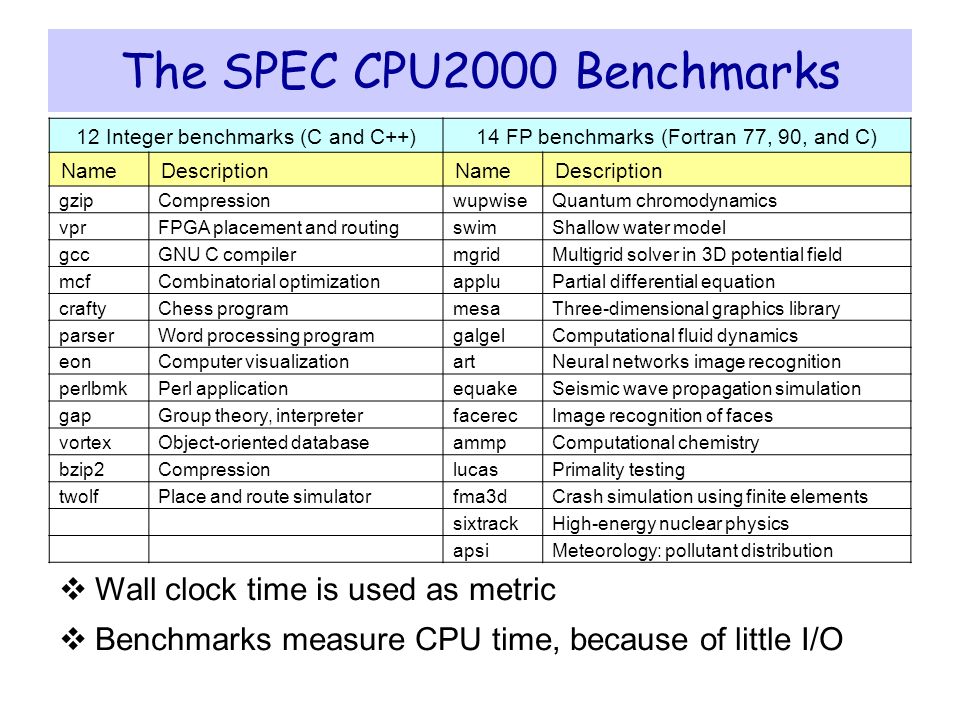 The SPEC CPU2000 Benchmarks

| 12 Integer benchmarks (C and C++) | | 14 FP benchmarks (Fortran 77, 90, and C) | |
|---|---|---|---|
| Name | Description | Name | Description |
| gzip | Compression | wupwise | Quantum chromodynamics |
| vpr | FPGA placement and routing | swim | Shallow water model |
| gcc | GNU C compiler | mgrid | Multigrid solver in 3D potential field |
| mcf | Combinatorial optimization | applu | Partial differential equation |
| crafty | Chess program | mesa | Three-dimensional graphics library |
| parser | Word processing program | galgel | Computational fluid dynamics |
| eon | Computer visualization | art | Neural networks image recognition |
| perlbmk | Perl application | equake | Seismic wave propagation simulation |
| gap | Group theory, interpreter | facerec | Image recognition of faces |
| vortex | Object-oriented database | ammp | Computational chemistry |
| bzip2 | Compression | lucas | Primality testing |
| twolf | Place and route simulator | fma3d | Crash simulation using finite elements |
| | | sixtrack | High-energy nuclear physics |
| | | apsi | Meteorology: pollutant distribution |

❖ Wall clock time is used as metric

❖ Benchmarks measure CPU time, because of little I/O